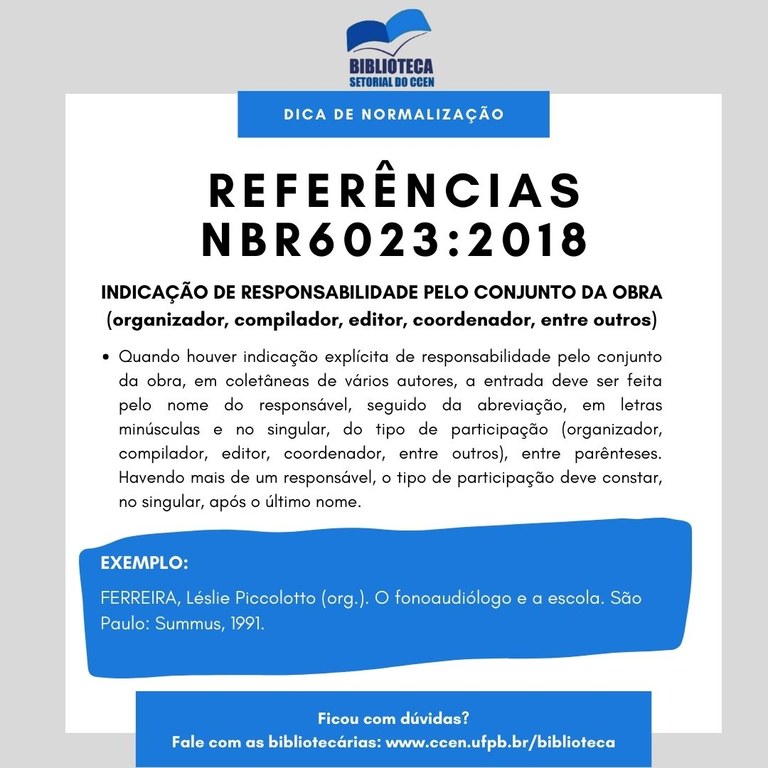 BIBLIOTECA
SETORIAL DO CCEN

DICA DE NORMALIZAÇÃO

REFERÊNCIAS
NBR6023:2018

INDICAÇÃO DE RESPONSABILIDADE PELO CONJUNTO DA OBRA
(organizador, compilador, editor, coordenador, entre outros)

• Quando houver indicação explícita de responsabilidade pelo conjunto da obra, em coletâneas de vários autores, a entrada deve ser feita pelo nome do responsável, seguido da abreviação, em letras minúsculas e no singular, do tipo de participação (organizador, compilador, editor, coordenador, entre outros), entre parênteses. Havendo mais de um responsável, o tipo de participação deve constar, no singular, após o último nome.

EXEMPLO:

FERREIRA, Léslie Piccolotto (org.). O fonoaudiólogo e a escola. São Paulo: Summus, 1991.

Ficou com dúvidas?
Fale com as bibliotecárias: www.ccen.ufpb.br/biblioteca